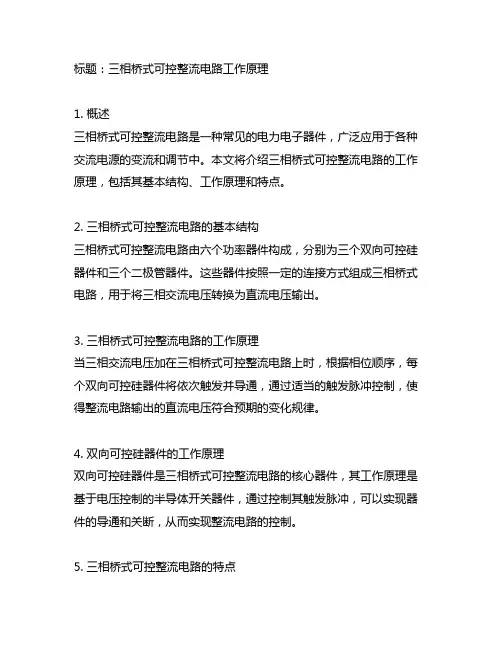 标题：三相桥式可控整流电路工作原理

1. 概述
三相桥式可控整流电路是一种常见的电力电子器件，广泛应用于各种交流电源的变流和调节中。本文将介绍三相桥式可控整流电路的工作原理，包括其基本结构、工作原理和特点。

2. 三相桥式可控整流电路的基本结构
三相桥式可控整流电路由六个功率器件构成，分别为三个双向可控硅器件和三个二极管器件。这些器件按照一定的连接方式组成三相桥式电路，用于将三相交流电压转换为直流电压输出。

3. 三相桥式可控整流电路的工作原理
当三相交流电压加在三相桥式可控整流电路上时，根据相位顺序，每个双向可控硅器件将依次触发并导通，通过适当的触发脉冲控制，使得整流电路输出的直流电压符合预期的变化规律。

4. 双向可控硅器件的工作原理
双向可控硅器件是三相桥式可控整流电路的核心器件，其工作原理是基于电压控制的半导体开关器件，通过控制其触发脉冲，可以实现器件的导通和关断，从而实现整流电路的控制。

5. 三相桥式可控整流电路的特点